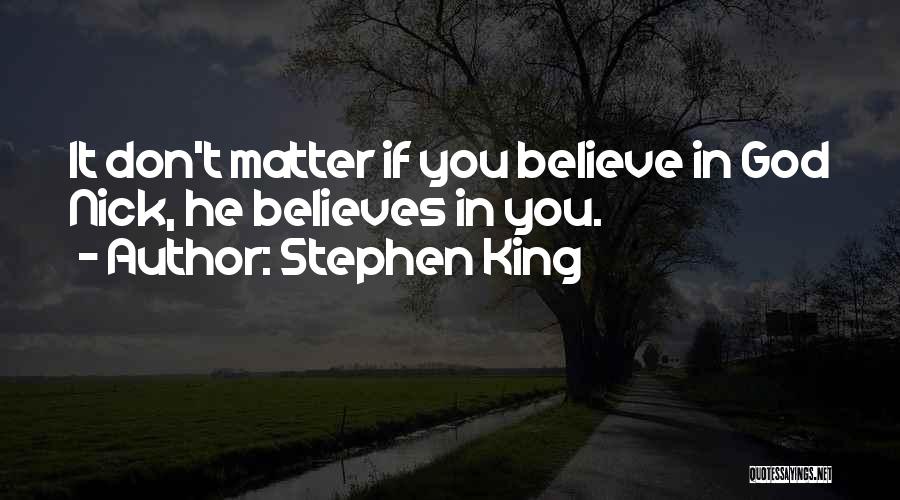 It don't matter if you believe in God Nick, he believes in you.
- Author: Stephen King

QUOTESSAYINGS.NET